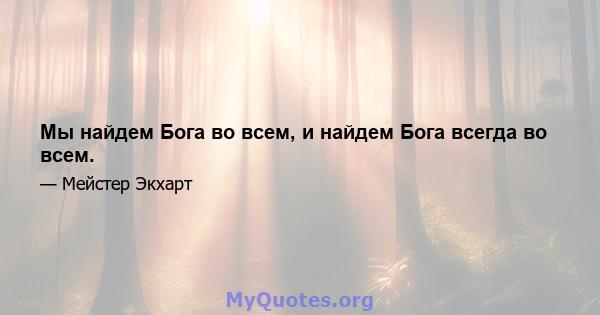 Мы найдем Бога во всем, и найдем Бога всегда во всем.

— Мейстер Экхарт

MyQuotes.org